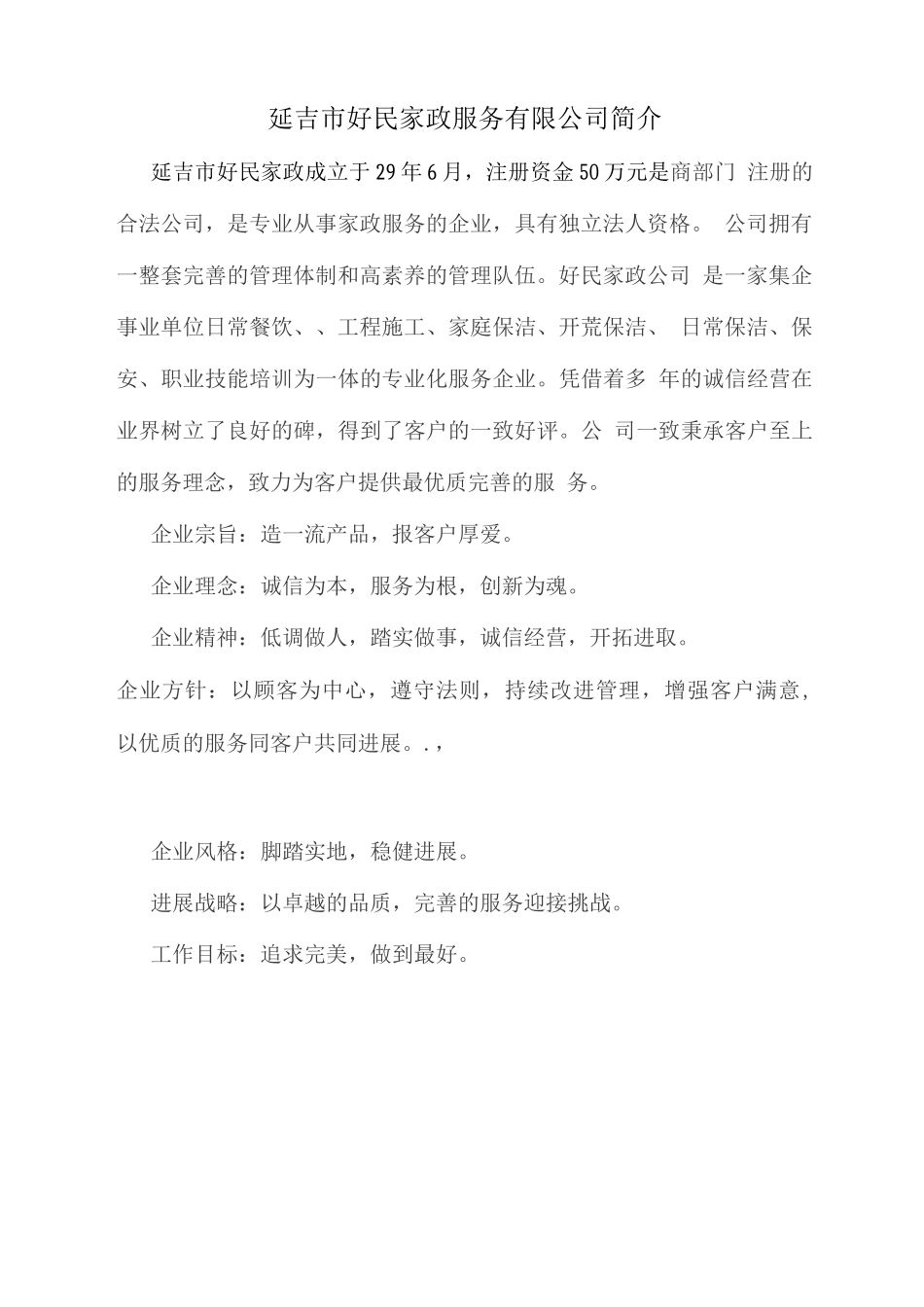 延吉市好民家政服务有限公司简介

延吉市好民家政成立于29年6月，注册资金50万元是商部门 注册的合法公司，是专业从事家政服务的企业，具有独立法人资格。 公司拥有一整套完善的管理体制和高素养的管理队伍。好民家政公司 是一家集企事业单位日常餐饮、、工程施工、家庭保洁、开荒保洁、 日常保洁、保安、职业技能培训为一体的专业化服务企业。凭借着多 年的诚信经营在业界树立了良好的碑，得到了客户的一致好评。公 司一致秉承客户至上的服务理念，致力为客户提供最优质完善的服 务。

企业宗旨：造一流产品，报客户厚爱。

企业理念：诚信为本，服务为根，创新为魂。

企业精神：低调做人，踏实做事，诚信经营，开拓进取。

企业方针：以顾客为中心，遵守法则，持续改进管理，增强客户满意，以优质的服务同客户共同进展。.，

企业风格：脚踏实地，稳健进展。

进展战略：以卓越的品质，完善的服务迎接挑战。

工作目标：追求完美，做到最好。